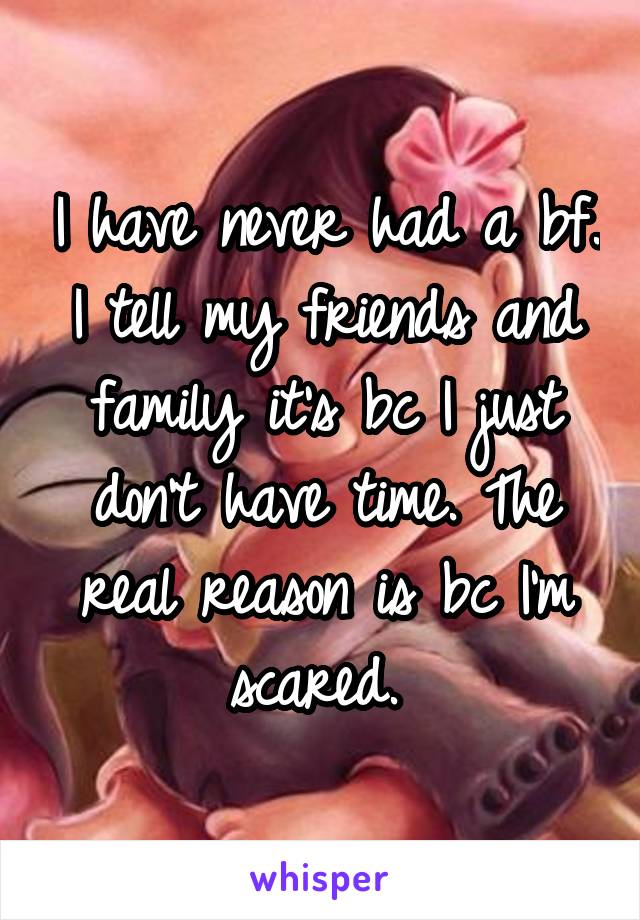 I have never had a bf. I tell my friends and family it's bc I just don't have time. The real reason is bc I'm scared.

whisper